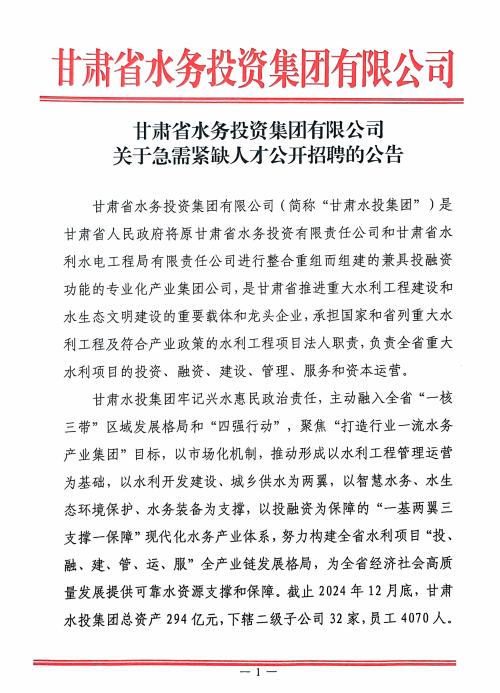 甘肃省水务投资集团有限公司

甘肃省水务投资集团有限公司
关于急需紧缺人才公开招聘的公告

甘肃省水务投资集团有限公司（简称“甘肃水投集团”）是甘肃省人民政府将原甘肃省水务投资有限责任公司和甘肃省水利水电工程局有限责任公司进行整合重组而组建的兼具投融资功能的专业化产业集团公司，是甘肃省推进重大水利工程建设和水生态文明建设的重要载体和龙头企业，承担国家和省列重大水利工程及符合产业政策的水利工程项目法人职责，负责全省重大水利项目的投资、融资、建设、管理、服务和资本运营。

甘肃水投集团牢记兴水惠民政治责任，主动融入全省“一核三带”区域发展格局和“四强行动”，聚焦“打造行业一流水务产业集团”目标，以市场化机制，推动形成以水利工程管理运营为基础，以水利开发建设、城乡供水为两翼，以智慧水务、水生态环境保护、水务装备为支撑，以投融资为保障的“一基两翼三支撑一保障”现代化水务产业体系，努力构建全省水利项目“投、融、建、管、运、服”全产业链发展格局，为全省经济社会高质量发展提供可靠水资源支撑和保障。截止 2024 年 12 月底，甘肃水投集团总资产 294 亿元，下辖二级子公司 32 家，员工 4070 人。

— 1 —